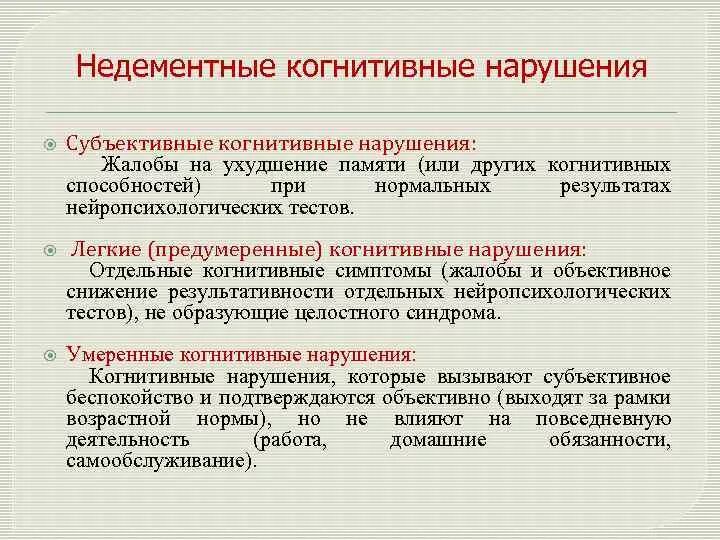 Недементные когнитивные нарушения

Субъективные когнитивные нарушения:
Жалобы на ухудшение памяти (или других когнитивных способностей) при нормальных результатах нейропсихологических тестов.

Легкие (предумеренные) когнитивные нарушения:
Отдельные когнитивные симптомы (жалобы и объективное снижение результативности отдельных нейропсихологических тестов), не образующие целостного синдрома.

Умеренные когнитивные нарушения:
Когнитивные нарушения, которые вызывают субъективное беспокойство и подтверждаются объективно (выходят за рамки возрастной нормы), но не влияют на повседневную деятельность (работа, домашние обязанности, самообслуживание).